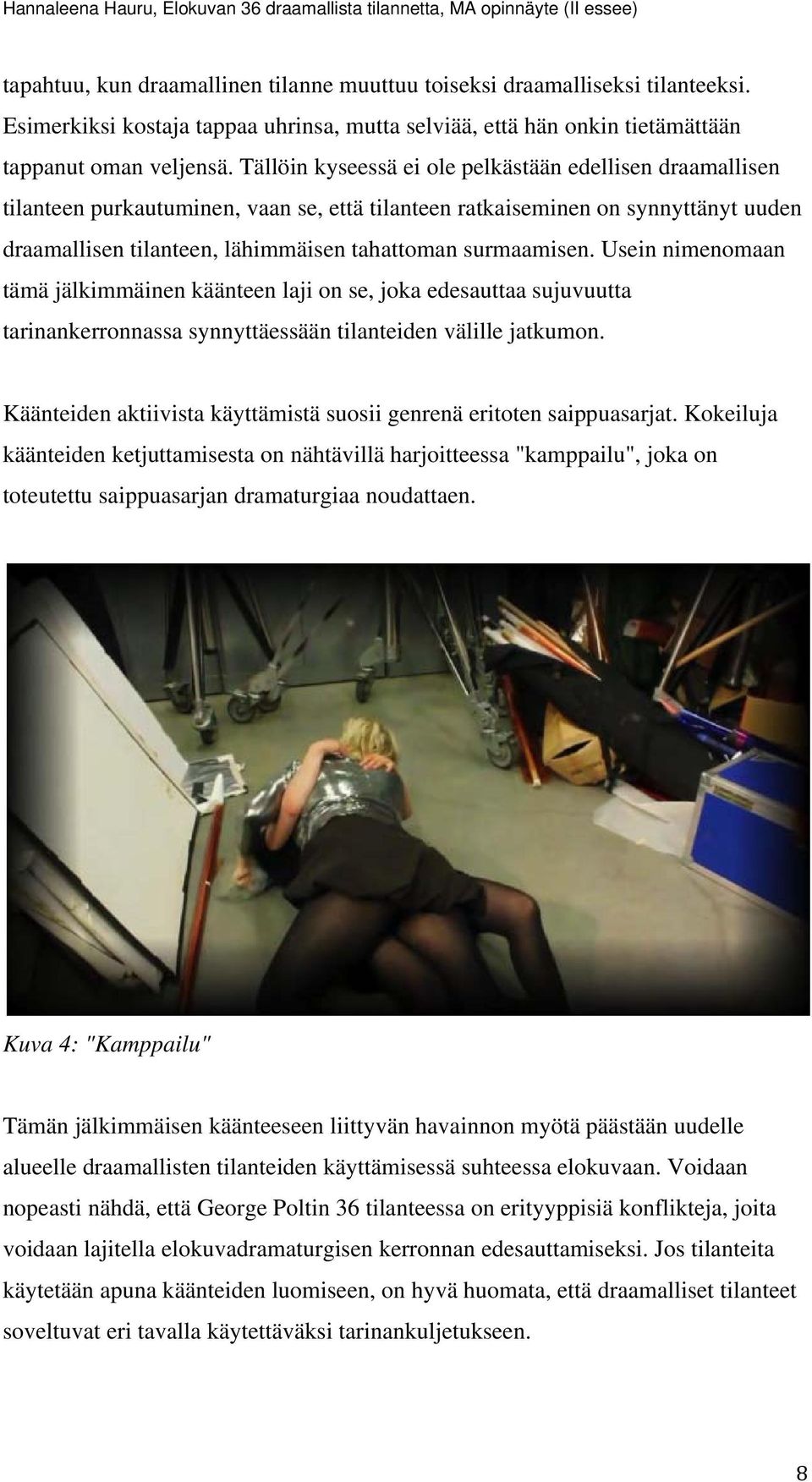 Hannaleena Hauru, Elokuvan 36 draamallista tilannetta, MA opinnäyte (II essee)

tapahtuu, kun draamallinen tilanne muuttuu toiseksi draamalliseksi tilanteeksi. Esimerkiksi kostaja tappaa uhrinsa, mutta selviää, että hän onkin tietämättään tappanut oman veljensä. Tällöin kyseessä ei ole pelkästään edellisen draamallisen tilanteen purkautuminen, vaan se, että tilanteen ratkaiseminen on synnyttänyt uuden draamallisen tilanteen, lähimmäisen tahattoman surmaamisen. Usein nimenomaan tämä jälkimmäinen käänteen laji on se, joka edesauttaa sujuvuutta tarinankerronnassa synnyttäessään tilanteiden välille jatkumon.

Käänteiden aktiivista käyttämistä suosii genrenä eritoten saippuasarjat. Kokeiluja käänteiden ketjuttamisesta on nähtävillä harjoitteessa "kamppailu", joka on toteutettu saippuasarjan dramaturgiaa noudattaen.

Kuva 4: "Kamppailu"

Tämän jälkimmäisen käänteeseen liittyvän havainnon myötä päästään uudelle alueelle draamallisten tilanteiden käyttämisessä suhteessa elokuvaan. Voidaan nopeasti nähdä, että George Poltin 36 tilanteessa on erityyppisiä konflikteja, joita voidaan lajitella elokuvadramaturgisen kerronnan edesauttamiseksi. Jos tilanteita käytetään apuna käänteiden luomiseen, on hyvä huomata, että draamalliset tilanteet soveltuvat eri tavalla käytettäväksi tarinankuljetukseen.

8